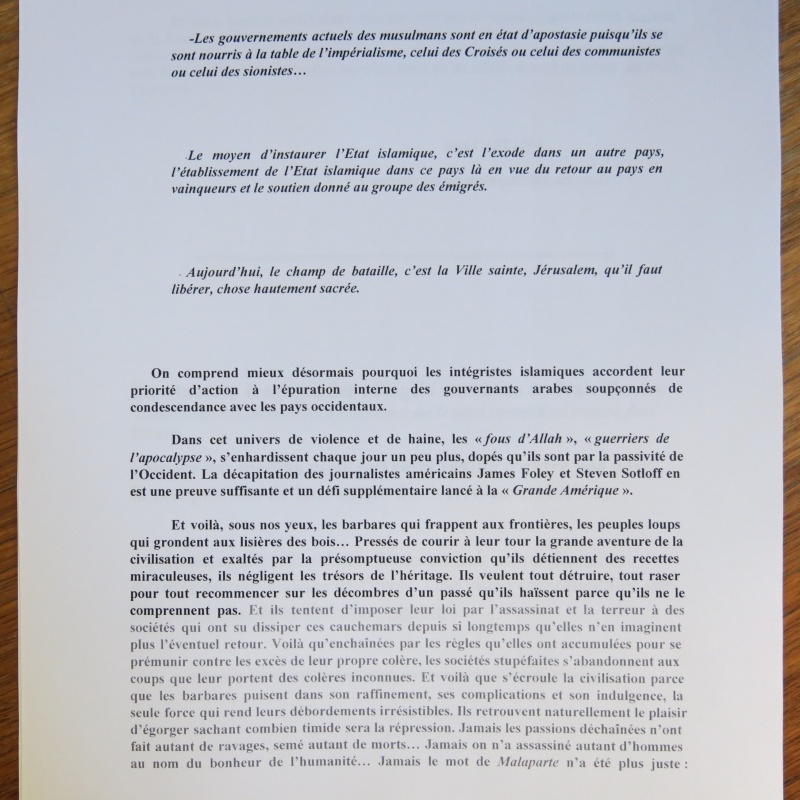 -Les gouvernements actuels des musulmans sont en état d'apostasie puisqu'ils se sont nourris à la table de l'impérialisme, celui des Croisés ou celui des communistes ou celui des sionistes…

Le moyen d'instaurer l'Etat islamique, c'est l'exode dans un autre pays, l'établissement de l'Etat islamique dans ce pays là en vue du retour au pays en vainqueurs et le soutien donné au groupe des émigrés.

Aujourd'hui, le champ de bataille, c'est la Ville sainte, Jérusalem, qu'il faut libérer, chose hautement sacrée.

On comprend mieux désormais pourquoi les intégristes islamiques accordent leur priorité d'action à l'épuration interne des gouvernants arabes soupçonnés de condescendance avec les pays occidentaux.

Dans cet univers de violence et de haine, les « fous d'Allah », « guerriers de l'apocalypse », s'enhardissent chaque jour un peu plus, dopés qu'ils sont par la passivité de l'Occident. La décapitation des journalistes américains James Foley et Steven Sotloff en est une preuve suffisante et un défi supplémentaire lancé à la « Grande Amérique ».

Et voilà, sous nos yeux, les barbares qui frappent aux frontières, les peuples loups qui grondent aux lisières des bois… Pressés de courir à leur tour la grande aventure de la civilisation et exaltés par la présomptueuse conviction qu'ils détiennent des recettes miraculeuses, ils négligent les trésors de l'héritage. Ils veulent tout détruire, tout raser pour tout recommencer sur les décombres d'un passé qu'ils haïssent parce qu'ils ne le comprennent pas. Et ils tentent d'imposer leur loi par l'assassinat et la terreur à des sociétés qui ont su dissiper ces cauchemars depuis si longtemps qu'elles n'en imaginent plus l'éventuel retour. Voilà qu'enchaînées par les règles qu'elles ont accumulées pour se prémunir contre les excès de leur propre colère, les sociétés stupéfaites s'abandonnent aux coups que leur portent des colères inconnues. Et voilà que s'écroule la civilisation parce que les barbares puisent dans son raffinement, ses complications et son indulgence, la seule force qui rend leurs débordements irrésistibles. Ils retrouvent naturellement le plaisir d'égorger sachant combien timide sera la répression. Jamais les passions déchaînées n'ont fait autant de ravages, semé autant de morts… Jamais on n'a assassiné autant d'hommes au nom du bonheur de l'humanité… Jamais le mot de Malaparte n'a été plus juste :